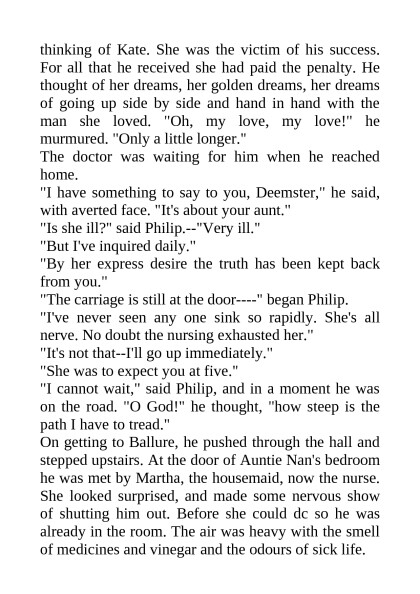 thinking of Kate. She was the victim of his success. For all that he received she had paid the penalty. He thought of her dreams, her golden dreams, her dreams of going up side by side and hand in hand with the man she loved. "Oh, my love, my love!" he murmured. "Only a little longer."
The doctor was waiting for him when he reached home.
"I have something to say to you, Deemster," he said, with averted face. "It's about your aunt."
"Is she ill?" said Philip.--"Very ill."
"But I've inquired daily."
"By her express desire the truth has been kept back from you."
"The carriage is still at the door----" began Philip.
"I've never seen any one sink so rapidly. She's all nerve. No doubt the nursing exhausted her."
"It's not that--I'll go up immediately."
"She was to expect you at five."
"I cannot wait," said Philip, and in a moment he was on the road. "O God!" he thought, "how steep is the path I have to tread."
On getting to Ballure, he pushed through the hall and stepped upstairs. At the door of Auntie Nan's bedroom he was met by Martha, the housemaid, now the nurse. She looked surprised, and made some nervous show of shutting him out. Before she could dc so he was already in the room. The air was heavy with the smell of medicines and vinegar and the odours of sick life.